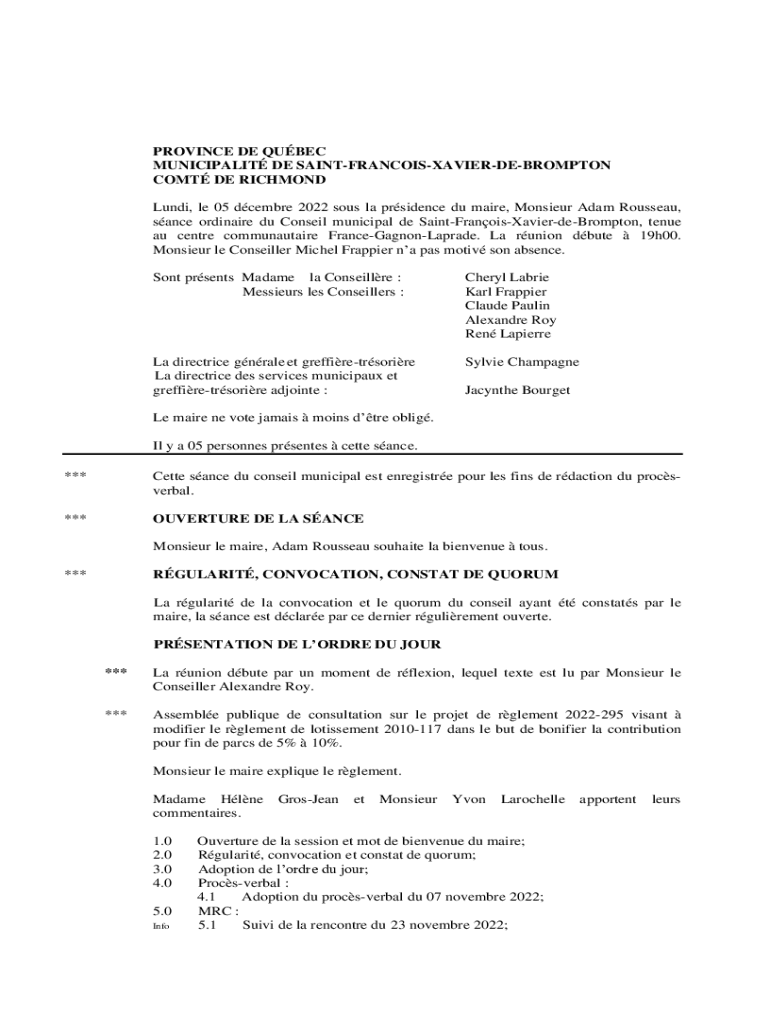 PROVINCE DE QUÉBEC
MUNICIPALITÉ DE SAINT-FRANCOIS-XAVIER-DE-BROMPTON
COMTÉ DE RICHMOND

Lundi, le 05 décembre 2022 sous la présidence du maire, Monsieur Adam Rousseau, séance ordinaire du Conseil municipal de Saint-François-Xavier-de-Brompton, tenue au centre communautaire France-Gagnon-Laprade. La réunion débute à 19h00. Monsieur le Conseiller Michel Frappier n'a pas motivé son absence.

Sont présents Madame la Conseillère : Cheryl Labrie
Messieurs les Conseillers : Karl Frappier
Claude Paulin
Alexandre Roy
René Lapierre

La directrice générale et greffière-trésorière Sylvie Champagne
La directrice des services municipaux et greffière-trésorière adjointe : Jacynthe Bourget

Le maire ne vote jamais à moins d'être obligé.

Il y a 05 personnes présentes à cette séance.

*** Cette séance du conseil municipal est enregistrée pour les fins de rédaction du procès-verbal.

*** OUVERTURE DE LA SÉANCE

Monsieur le maire, Adam Rousseau souhaite la bienvenue à tous.

*** RÉGULARITÉ, CONVOCATION, CONSTAT DE QUORUM

La régularité de la convocation et le quorum du conseil ayant été constatés par le maire, la séance est déclarée par ce dernier régulièrement ouverte.

PRÉSENTATION DE L'ORDRE DU JOUR

*** La réunion débute par un moment de réflexion, lequel texte est lu par Monsieur le Conseiller Alexandre Roy.

*** Assemblée publique de consultation sur le projet de règlement 2022-295 visant à modifier le règlement de lotissement 2010-117 dans le but de bonifier la contribution pour fin de parcs de 5% à 10%.

Monsieur le maire explique le règlement.

Madame Hélène Gros-Jean et Monsieur Yvon Larochelle apportent leurs commentaires.

1.0 Ouverture de la session et mot de bienvenue du maire;
2.0 Régularité, convocation et constat de quorum;
3.0 Adoption de l'ordre du jour;
4.0 Procès-verbal :
4.1 Adoption du procès-verbal du 07 novembre 2022;
5.0 MRC :
Info 5.1 Suivi de la rencontre du 23 novembre 2022;